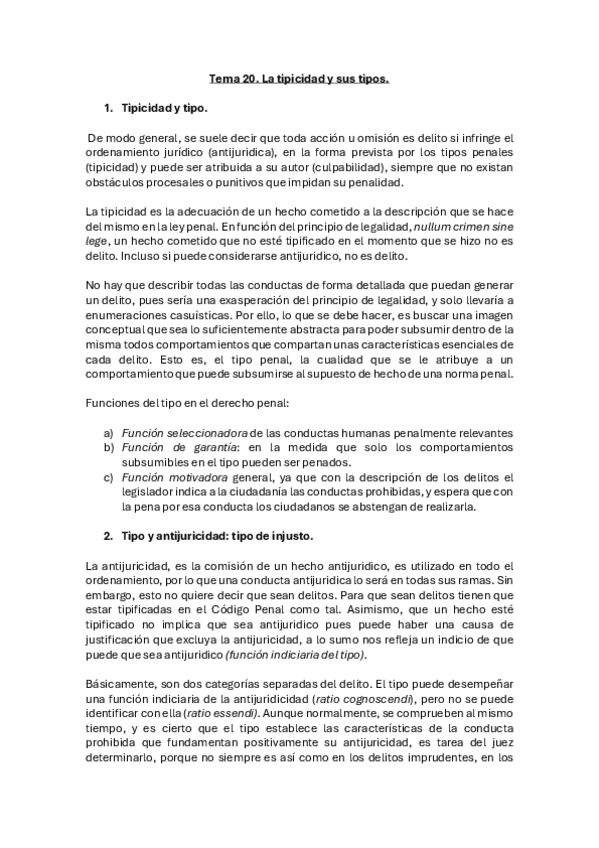 Tema 20. La tipicidad y sus tipos.

1. Tipicidad y tipo.

De modo general, se suele decir que toda acción u omisión es delito si infringe el ordenamiento jurídico (antijuridica), en la forma prevista por los tipos penales (tipicidad) y puede ser atribuida a su autor (culpabilidad), siempre que no existan obstáculos procesales o punitivos que impidan su penalidad.

La tipicidad es la adecuación de un hecho cometido a la descripción que se hace del mismo en la ley penal. En función del principio de legalidad, nullum crimen sine lege, un hecho cometido que no esté tipificado en el momento que se hizo no es delito. Incluso si puede considerarse antijuridico, no es delito.

No hay que describir todas las conductas de forma detallada que puedan generar un delito, pues sería una exasperación del principio de legalidad, y solo llevaría a enumeraciones casuísticas. Por ello, lo que se debe hacer, es buscar una imagen conceptual que sea lo suficientemente abstracta para poder subsumir dentro de la misma todos comportamientos que compartan unas características esenciales de cada delito. Esto es, el tipo penal, la cualidad que se le atribuye a un comportamiento que puede subsumirse al supuesto de hecho de una norma penal.

Funciones del tipo en el derecho penal:

a) Función seleccionadora de las conductas humanas penalmente relevantes
b) Función de garantía: en la medida que solo los comportamientos subsumibles en el tipo pueden ser penados.
c) Función motivadora general, ya que con la descripción de los delitos el legislador indica a la ciudadanía las conductas prohibidas, y espera que con la pena por esa conducta los ciudadanos se abstengan de realizarla.

2. Tipo y antijuricidad: tipo de injusto.

La antijuricidad, es la comisión de un hecho antijuridico, es utilizado en todo el ordenamiento, por lo que una conducta antijuridica lo será en todas sus ramas. Sin embargo, esto no quiere decir que sean delitos. Para que sean delitos tienen que estar tipificadas en el Código Penal como tal. Asimismo, que un hecho esté tipificado no implica que sea antijuridico pues puede haber una causa de justificación que excluya la antijuricidad, a lo sumo nos refleja un indicio de que puede que sea antijuridico (función indiciaria del tipo).

Básicamente, son dos categorías separadas del delito. El tipo puede desempeñar una función indiciaria de la antijuridicidad (ratio cognoscendi), pero no se puede identificar con ella (ratio essendi). Aunque normalmente, se comprueben al mismo tiempo, y es cierto que el tipo establece las características de la conducta prohibida que fundamentan positivamente su antijuricidad, es tarea del juez determinarlo, porque no siempre es así como en los delitos imprudentes, en los